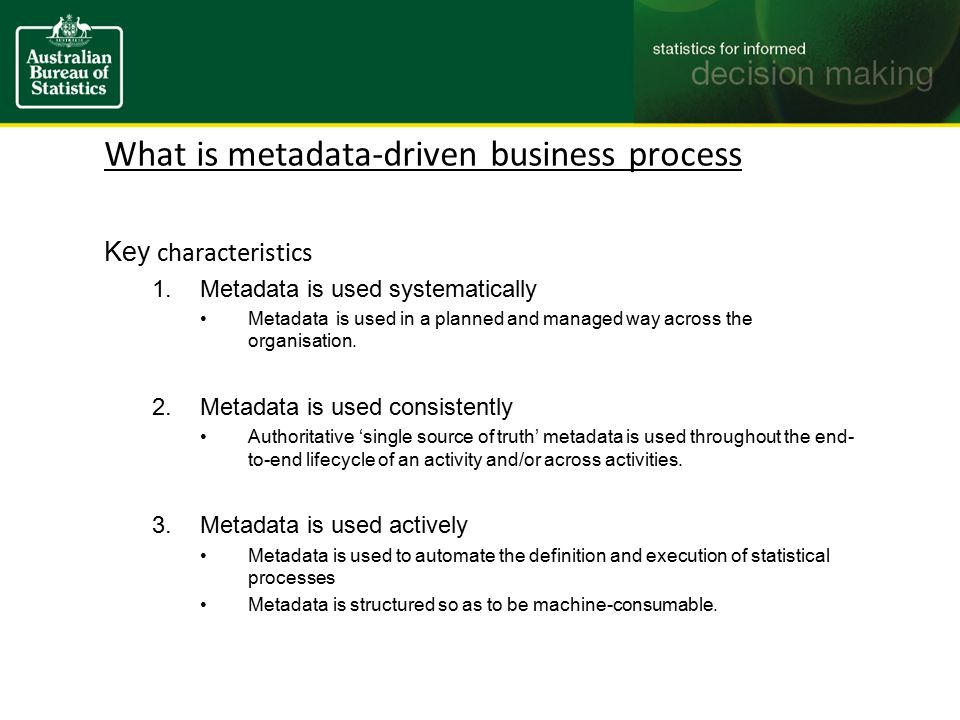 Australian Bureau of Statistics

statistics for informed
decision making

What is metadata-driven business process

Key characteristics

1. Metadata is used systematically
• Metadata is used in a planned and managed way across the organisation.

2. Metadata is used consistently
• Authoritative 'single source of truth' metadata is used throughout the end-to-end lifecycle of an activity and/or across activities.

3. Metadata is used actively
• Metadata is used to automate the definition and execution of statistical processes
• Metadata is structured so as to be machine-consumable.